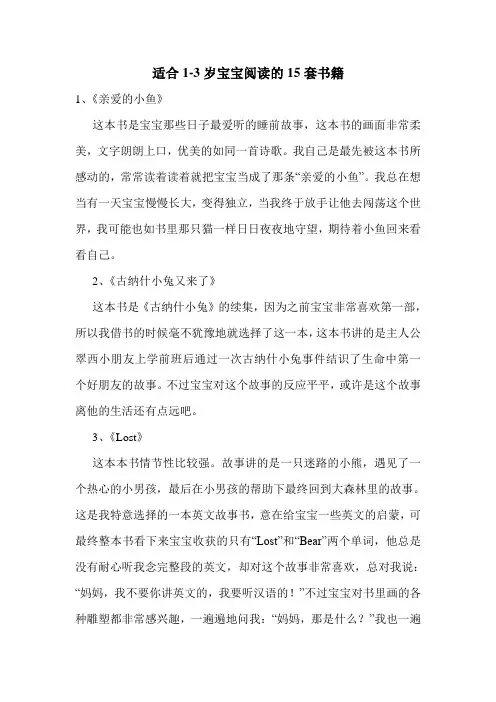 适合 1-3 岁宝宝阅读的 15 套书籍

1、《亲爱的小鱼》

这本书是宝宝那些日子最爱听的睡前故事，这本书的画面非常柔美，文字朗朗上口，优美的如同一首诗歌。我自己是最先被这本书所感动的，常常读着读着就把宝宝当成了那条“亲爱的小鱼”。我总在想当有一天宝宝慢慢长大，变得独立，当我终于放手让他去闯荡这个世界，我可能也如书里那只猫一样日日夜夜地守望，期待着小鱼回来看看自己。

2、《古纳什小兔又来了》

这本书是《古纳什小兔》的续集，因为之前宝宝非常喜欢第一部，所以我借书的时候毫不犹豫地就选择了这一本，这本书讲的是主人公翠西小朋友上学前班后通过一次古纳什小兔事件结识了生命中第一个好朋友的故事。不过宝宝对这个故事的反应平平，或许是这个故事离他的生活还有点远吧。

3、《Lost》

这本本书情节性比较强。故事讲的是一只迷路的小熊，遇见了一个热心的小男孩，最后在小男孩的帮助下最终回到大森林里的故事。这是我特意选择的一本英文故事书，意在给宝宝一些英文的启蒙，可最终整本书看下来宝宝收获的只有“Lost”和“Bear”两个单词，他总是没有耐心听我念完整段的英文，却对这个故事非常喜欢，总对我说：“妈妈，我不要你讲英文的，我要听汉语的！”不过宝宝对书里画的各种雕塑都非常感兴趣，一遍遍地问我：“妈妈，那是什么？”我也一遍